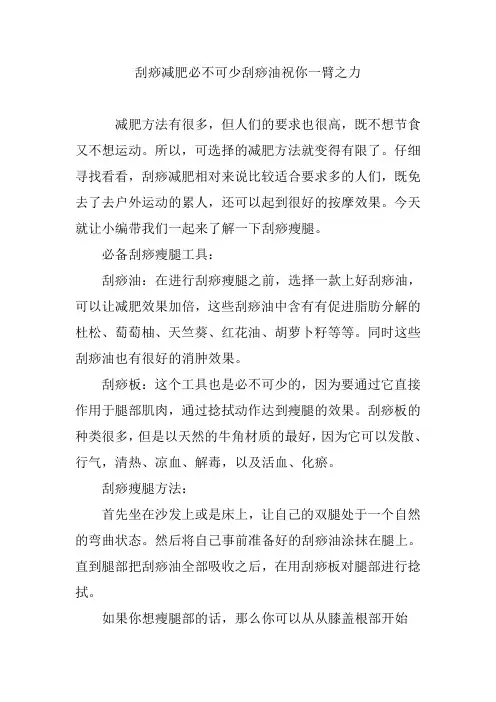 刮痧减肥必不可少刮痧油祝你一臂之力

减肥方法有很多，但人们的要求也很高，既不想节食又不想运动。所以，可选择的减肥方法就变得有限了。仔细寻找看看，刮痧减肥相对来说比较适合要求多的人们，既免去了去户外运动的累人，还可以起到很好的按摩效果。今天就让小编带我们一起来了解一下刮痧瘦腿。

必备刮痧瘦腿工具：

刮痧油：在进行刮痧瘦腿之前，选择一款上好刮痧油，可以让减肥效果加倍，这些刮痧油中含有有促进脂肪分解的杜松、葡萄柚、天竺葵、红花油、胡萝卜籽等等。同时这些刮痧油也有很好的消肿效果。

刮痧板：这个工具也是必不可少的，因为要通过它直接作用于腿部肌肉，通过捻拭动作达到瘦腿的效果。刮痧板的种类很多，但是以天然的牛角材质的最好，因为它可以发散、行气，清热、凉血、解毒，以及活血、化瘀。

刮痧瘦腿方法：

首先坐在沙发上或是床上，让自己的双腿处于一个自然的弯曲状态。然后将自己事前准备好的刮痧油涂抹在腿上。直到腿部把刮痧油全部吸收之后，在用刮痧板对腿部进行捻拭。

如果你想瘦腿部的话，那么你可以从从膝盖根部开始